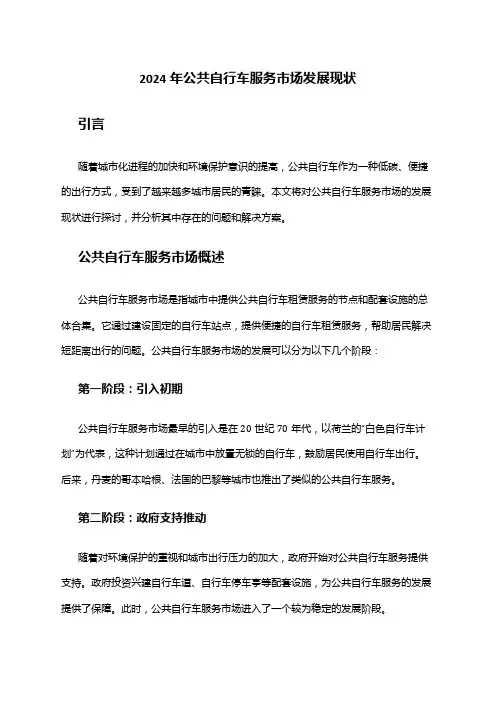 2024 年公共自行车服务市场发展现状

引言

随着城市化进程的加快和环境保护意识的提高，公共自行车作为一种低碳、便捷的出行方式，受到了越来越多城市居民的青睐。本文将对公共自行车服务市场的发展现状进行探讨，并分析其中存在的问题和解决方案。

公共自行车服务市场概述

公共自行车服务市场是指城市中提供公共自行车租赁服务的节点和配套设施的总体合集。它通过建设固定的自行车站点，提供便捷的自行车租赁服务，帮助居民解决短距离出行的问题。公共自行车服务市场的发展可以分为以下几个阶段：

第一阶段：引入初期

公共自行车服务市场最早的引入是在 20 世纪 70 年代，以荷兰的“白色自行车计划”为代表，这种计划通过在城市中放置无锁的自行车，鼓励居民使用自行车出行。后来，丹麦的哥本哈根、法国的巴黎等城市也推出了类似的公共自行车服务。

第二阶段：政府支持推动

随着对环境保护的重视和城市出行压力的加大，政府开始对公共自行车服务提供支持。政府投资兴建自行车道、自行车停车亭等配套设施，为公共自行车服务的发展提供了保障。此时，公共自行车服务市场进入了一个较为稳定的发展阶段。